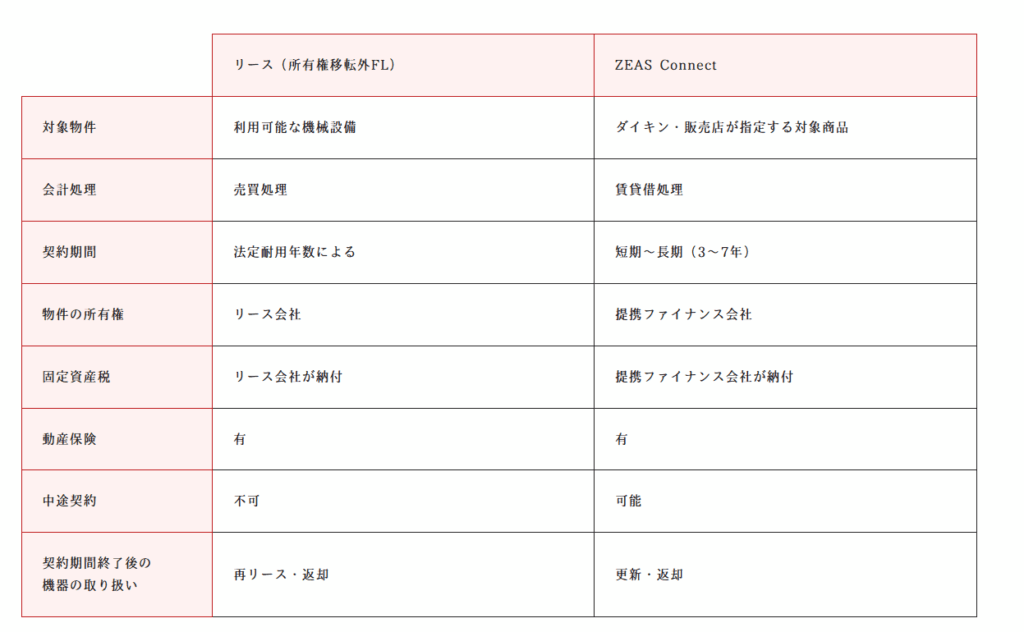 |  | リース（所有権移転外FL） | ZEAS Connect |
|---|---|---|
| 対象物件 | 利用可能な機械設備 | ダイキン・販売店が指定する対象商品 |
| 会計処理 | 売買処理 | 賃貸借処理 |
| 契約期間 | 法定耐用年数による | 短期～長期（3～7年） |
| 物件の所有権 | リース会社 | 提携ファイナンス会社 |
| 固定資産税 | リース会社が納付 | 提携ファイナンス会社が納付 |
| 動産保険 | 有 | 有 |
| 中途契約 | 不可 | 可能 |
| 契約期間終了後の機器の取り扱い | 再リース・返却 | 更新・返却 |